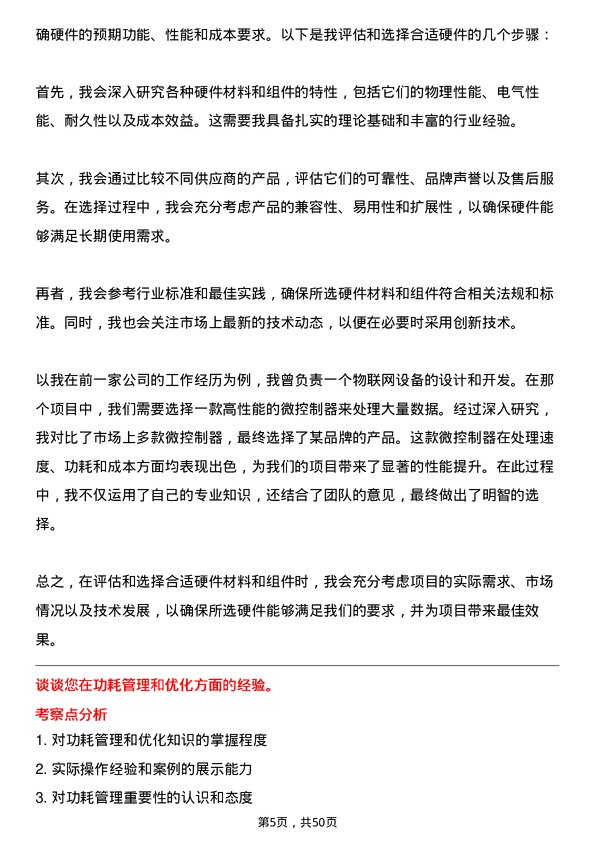 确硬件的预期功能、性能和成本要求。以下是我评估和选择合适硬件的几个步骤：

首先，我会深入研究各种硬件材料和组件的特性，包括它们的物理性能、电气性能、耐久性以及成本效益。这需要我具备扎实的理论基础和丰富的行业经验。

其次，我会通过比较不同供应商的产品，评估它们的可靠性、品牌声誉以及售后服务。在选择过程中，我会充分考虑产品的兼容性、易用性和扩展性，以确保硬件能够满足长期使用需求。

再者，我会参考行业标准和最佳实践，确保所选硬件材料和组件符合相关法规和标准。同时，我也会关注市场上最新的技术动态，以便在必要时采用创新技术。

以我在前一家公司的工作经历为例，我曾负责一个物联网设备的设计和开发。在那个项目中，我们需要选择一款高性能的微控制器来处理大量数据。经过深入研究，我对比了市场上多款微控制器，最终选择了某品牌的产品。这款微控制器在处理速度、功耗和成本方面均表现出色，为我们的项目带来了显著的性能提升。在此过程中，我不仅运用了自己的专业知识，还结合了团队的意见，最终做出了明智的选择。

总之，在评估和选择合适硬件材料和组件时，我会充分考虑项目的实际需求、市场情况以及技术发展，以确保所选硬件能够满足我们的要求，并为项目带来最佳效果。

谈谈您在功耗管理和优化方面的经验。

考察点分析

1. 对功耗管理和优化知识的掌握程度
2. 实际操作经验和案例的展示能力
3. 对功耗管理重要性的认识和态度

第5页，共50页